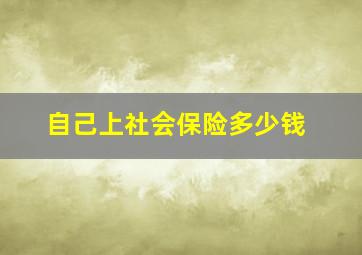 自己上社会保险多少钱